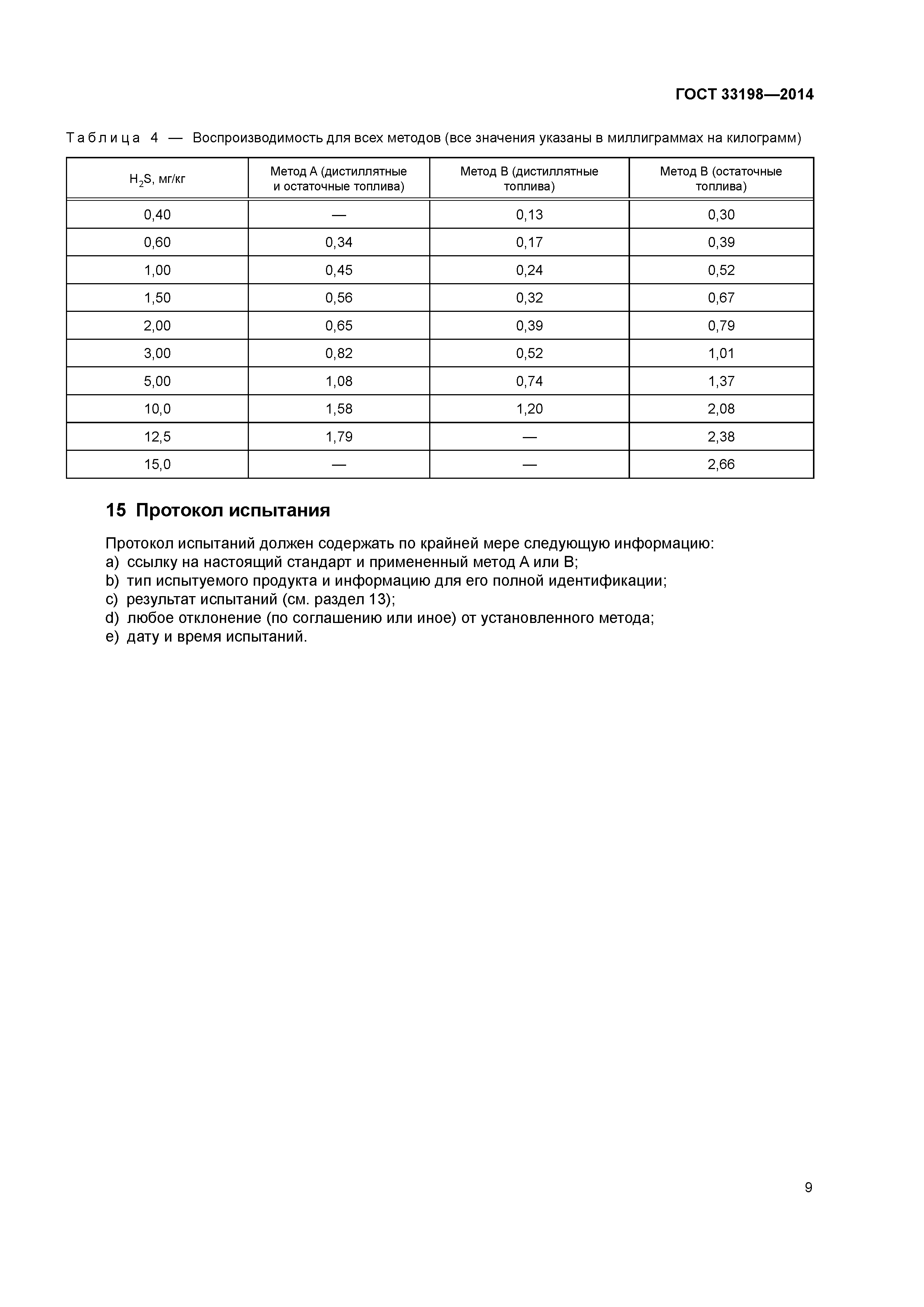 ГОСТ 33198—2014

Таблица 4 — Воспроизводимость для всех методов (все значения указаны в миллиграммах на килограмм)

| $H_2S$, мг/кг | Метод А (дистиллятные и остаточные топлива) | Метод В (дистиллятные топлива) | Метод В (остаточные топлива) |
|---|---|---|---|
| 0,40 | — | 0,13 | 0,30 |
| 0,60 | 0,34 | 0,17 | 0,39 |
| 1,00 | 0,45 | 0,24 | 0,52 |
| 1,50 | 0,56 | 0,32 | 0,67 |
| 2,00 | 0,65 | 0,39 | 0,79 |
| 3,00 | 0,82 | 0,52 | 1,01 |
| 5,00 | 1,08 | 0,74 | 1,37 |
| 10,0 | 1,58 | 1,20 | 2,08 |
| 12,5 | 1,79 | — | 2,38 |
| 15,0 | — | — | 2,66 |

15 Протокол испытания

Протокол испытаний должен содержать по крайней мере следующую информацию:
a) ссылку на настоящий стандарт и примененный метод А или В;
b) тип испытуемого продукта и информацию для его полной идентификации;
c) результат испытаний (см. раздел 13);
d) любое отклонение (по соглашению или иное) от установленного метода;
e) дату и время испытаний.

9